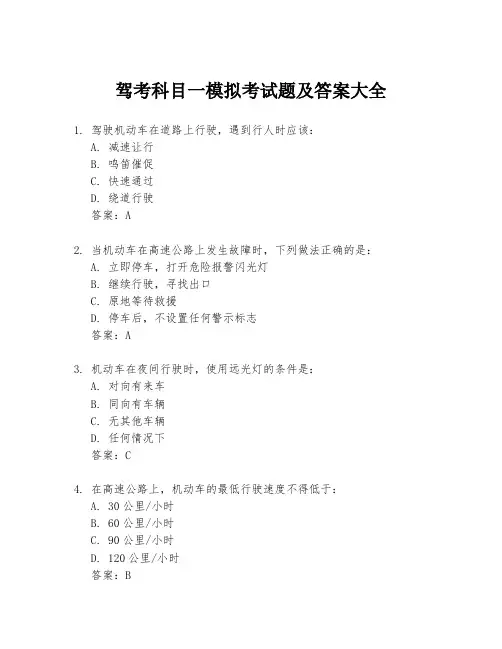 驾考科目一模拟考试题及答案大全

1. 驾驶机动车在道路上行驶，遇到行人时应该：
A. 减速让行
B. 鸣笛催促
C. 快速通过
D. 绕道行驶
答案：A

2. 当机动车在高速公路上发生故障时，下列做法正确的是：
A. 立即停车，打开危险报警闪光灯
B. 继续行驶，寻找出口
C. 原地等待救援
D. 停车后，不设置任何警示标志
答案：A

3. 机动车在夜间行驶时，使用远光灯的条件是：
A. 对向有来车
B. 同向有车辆
C. 无其他车辆
D. 任何情况下
答案：C

4. 在高速公路上，机动车的最低行驶速度不得低于：
A. 30 公里/小时
B. 60 公里/小时
C. 90 公里/小时
D. 120 公里/小时
答案：B